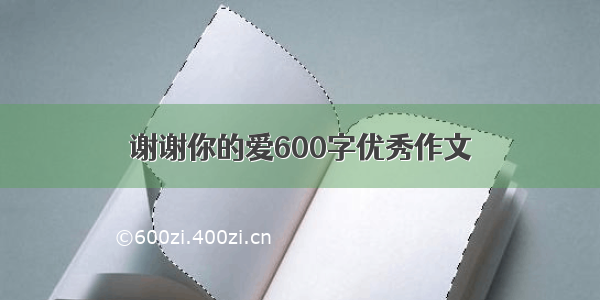 谢谢你的爱600字优秀作文

©600zi.400zi.cn